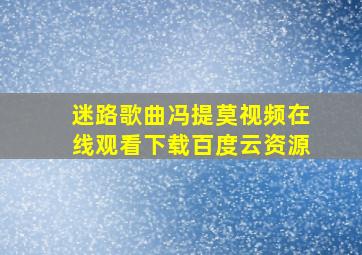 迷路歌曲冯提莫视频在线观看下载百度云资源